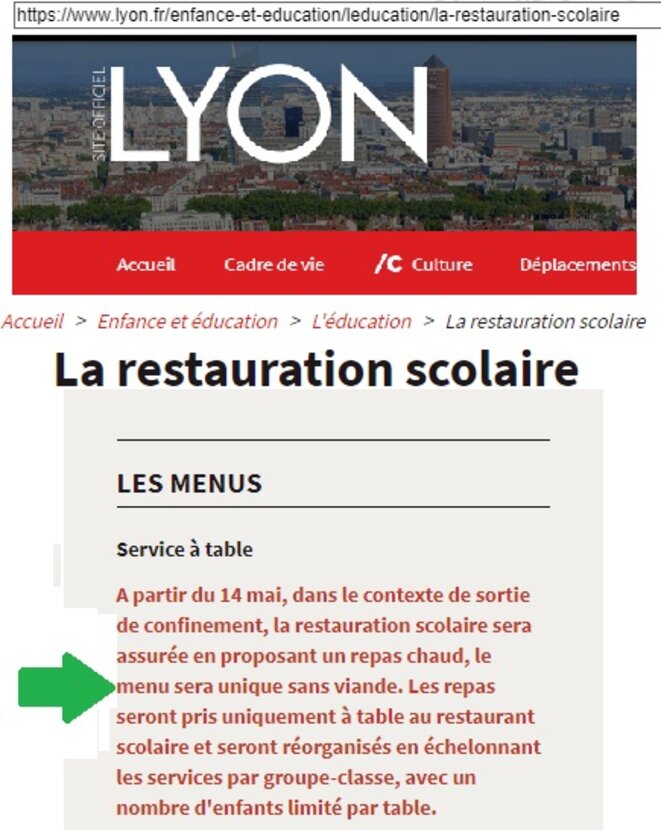 https://www.lyon.fr/enfance-et-education/leducation/la-restauration-scolaire

SITE OFFICIEL LYON

Accueil Cadre de vie /C Culture Déplacements

Accueil > Enfance et éducation > L'éducation > La restauration scolaire

La restauration scolaire

LES MENUS

Service à table

A partir du 14 mai, dans le contexte de sortie de confinement, la restauration scolaire sera assurée en proposant un repas chaud, le menu sera unique sans viande. Les repas seront pris uniquement à table au restaurant scolaire et seront réorganisés en échelonnant les services par groupe-classe, avec un nombre d'enfants limité par table.